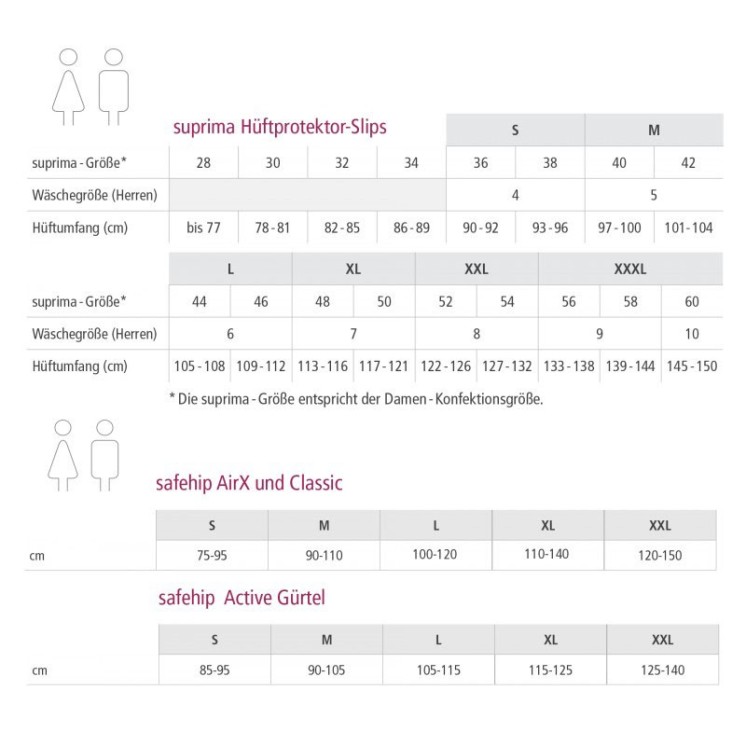 suprima Hüftprotektor-Slips

| | | | | | S | | M | |
|---|---|---|---|---|---|---|---|---|
| suprima - Größe* | 28 | 30 | 32 | 34 | 36 | 38 | 40 | 42 |
| Wäschegröße (Herren) | | | | | 4 | | 5 | |
| Hüftumfang (cm) | bis 77 | 78 - 81 | 82 - 85 | 86 - 89 | 90 - 92 | 93 - 96 | 97 - 100 | 101 - 104 |

| | L | | XL | | XXL | | XXXL | | |
|---|---|---|---|---|---|---|---|---|---|
| suprima - Größe* | 44 | 46 | 48 | 50 | 52 | 54 | 56 | 58 | 60 |
| Wäschegröße (Herren) | 6 | | 7 | | 8 | | 9 | | 10 |
| Hüftumfang (cm) | 105 - 108 | 109 - 112 | 113 - 116 | 117 - 121 | 122 - 126 | 127 - 132 | 133 - 138 | 139 - 144 | 145 - 150 |

* Die suprima - Größe entspricht der Damen - Konfektionsgröße.

safehip AirX und Classic

| | S | M | L | XL | XXL |
|---|---|---|---|---|---|
| cm | 75-95 | 90-110 | 100-120 | 110-140 | 120-150 |

safehip Active Gürtel

| | S | M | L | XL | XXL |
|---|---|---|---|---|---|
| cm | 85-95 | 90-105 | 105-115 | 115-125 | 125-140 |